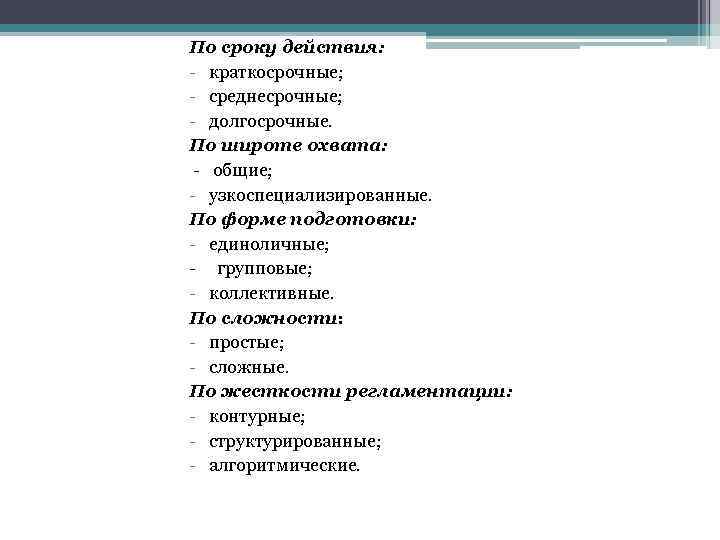 По сроку действия:
- краткосрочные;
- среднесрочные;
- долгосрочные.
По широте охвата:
- общие;
- узкоспециализированные.
По форме подготовки:
- единоличные;
- групповые;
- коллективные.
По сложности:
- простые;
- сложные.
По жесткости регламентации:
- контурные;
- структурированные;
- алгоритмические.